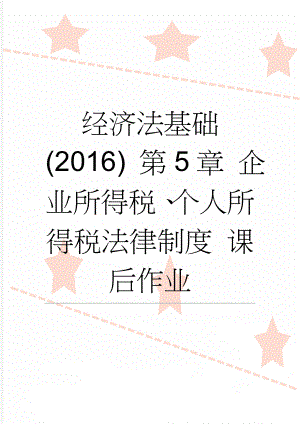 经济法基础(2016) 第5章 企业所得税、个人所得税法律制度 课后作业